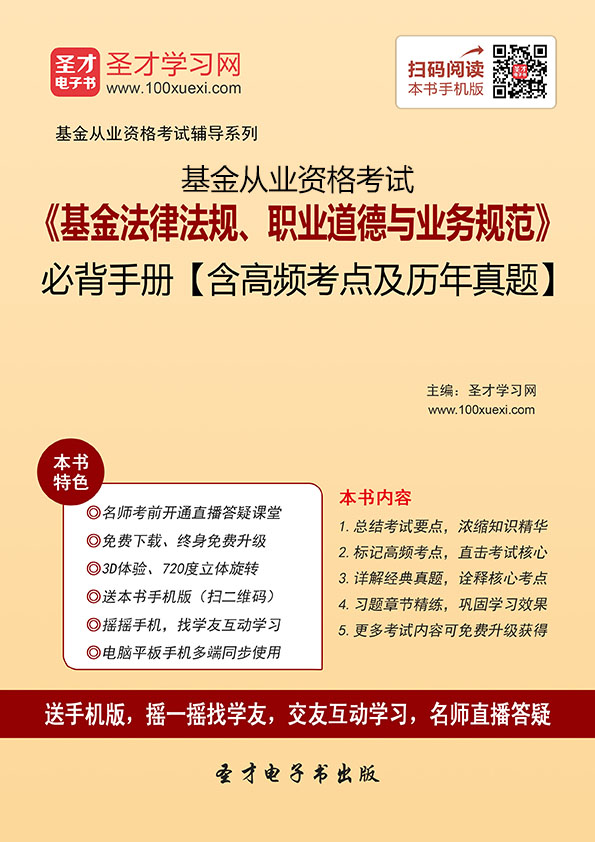 圣才电子书

圣才学习网
www.100xuexi.com

扫码阅读
本书手机版

基金从业资格考试辅导系列

基金从业资格考试
《基金法律法规、职业道德与业务规范》
必背手册【含高频考点及历年真题】

主编：圣才学习网
www.100xuexi.com

本书特色

◎名师考前开通直播答疑课堂
◎免费下载、终身免费升级
◎3D体验、720度立体旋转
◎送本书手机版（扫二维码）
◎摇摇手机，找学友互动学习
◎电脑平板手机多端同步使用

本书内容

1. 总结考试要点，浓缩知识精华
2. 标记高频考点，直击考试核心
3. 详解经典真题，诠释核心考点
4. 习题章节精练，巩固学习效果
5. 更多考试内容可免费升级获得

送手机版，摇一摇找学友，交友互动学习，名师直播答疑

圣才电子书出版